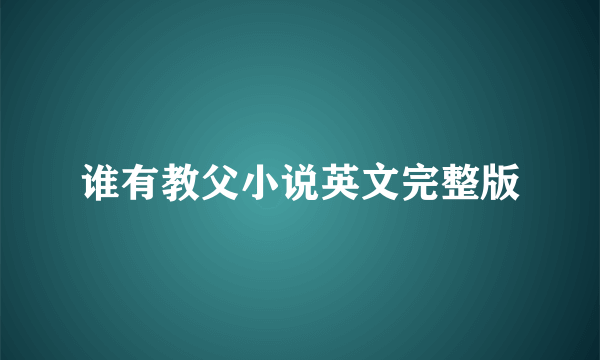 谁有教父小说英文完整版